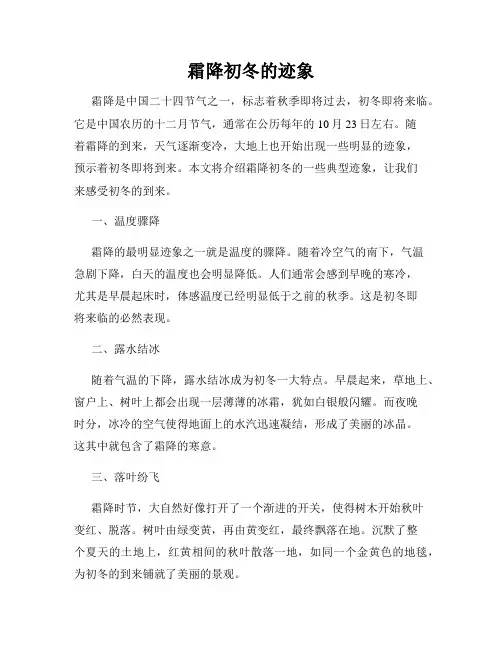 霜降初冬的迹象

霜降是中国二十四节气之一，标志着秋季即将过去，初冬即将来临。它是中国农历的十二月节气，通常在公历每年的 10 月 23 日左右。随着霜降的到来，天气逐渐变冷，大地上也开始出现一些明显的迹象，预示着初冬即将到来。本文将介绍霜降初冬的一些典型迹象，让我们来感受初冬的到来。

一、温度骤降

霜降的最明显迹象之一就是温度的骤降。随着冷空气的南下，气温急剧下降，白天的温度也会明显降低。人们通常会感到早晚的寒冷，尤其是早晨起床时，体感温度已经明显低于之前的秋季。这是初冬即将来临的必然表现。

二、露水结冰

随着气温的下降，露水结冰成为初冬一大特点。早晨起来，草地上、窗户上、树叶上都会出现一层薄薄的冰霜，犹如白银般闪耀。而夜晚时分，冰冷的空气使得地面上的水汽迅速凝结，形成了美丽的冰晶。这其中就包含了霜降的寒意。

三、落叶纷飞

霜降时节，大自然好像打开了一个渐进的开关，使得树木开始秋叶变红、脱落。树叶由绿变黄，再由黄变红，最终飘落在地。沉默了整个夏天的土地上，红黄相间的秋叶散落一地，如同一个金黄色的地毯，为初冬的到来铺就了美丽的景观。